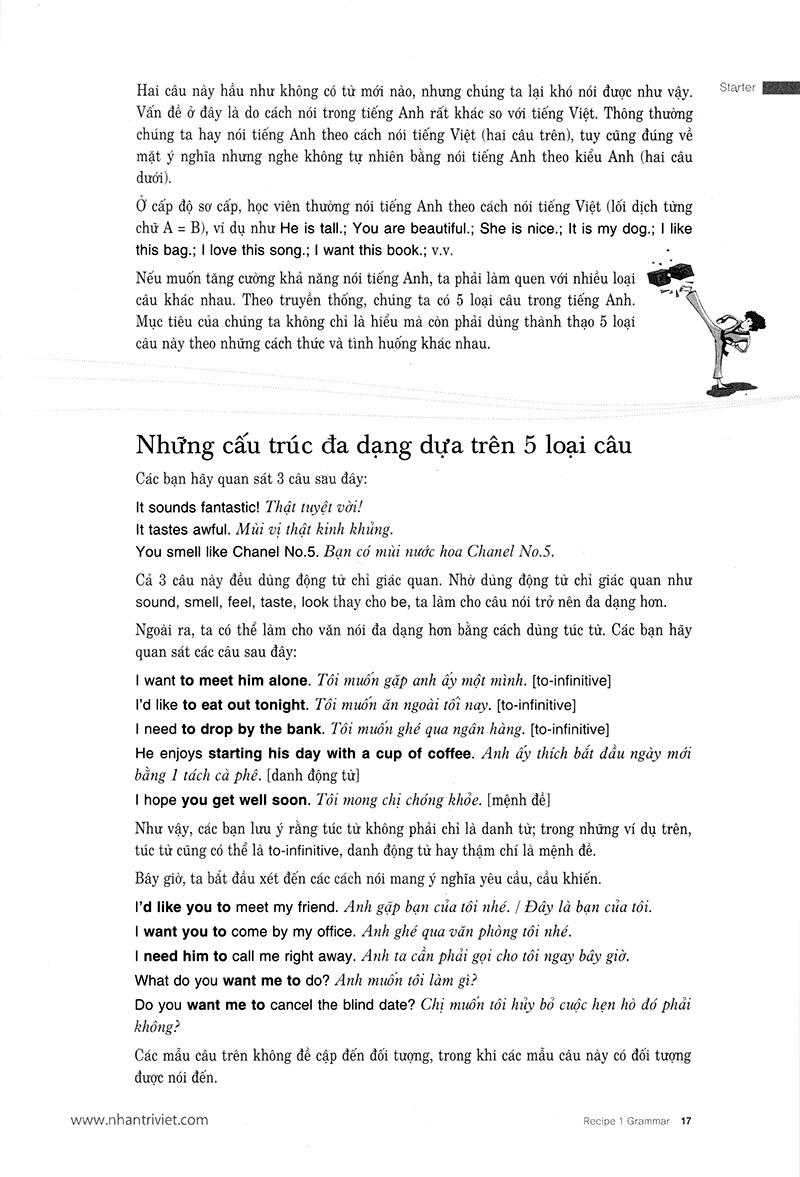 Starter

Hai câu này hầu như không có từ mới nào, nhưng chúng ta lại khó nói được như vậy. Vấn đề ở đây là do cách nói trong tiếng Anh rất khác so với tiếng Việt. Thông thường chúng ta hay nói tiếng Anh theo cách nói tiếng Việt (hai câu trên), tuy cũng đúng về mặt ý nghĩa nhưng nghe không tự nhiên bằng nói tiếng Anh theo kiểu Anh (hai câu dưới).

Ở cấp độ sơ cấp, học viên thường nói tiếng Anh theo cách nói tiếng Việt (lối dịch từng chữ A = B), ví dụ như He is tall.; You are beautiful.; She is nice.; It is my dog.; I like this bag.; I love this song.; I want this book.; v.v.

Nếu muốn tăng cường khả năng nói tiếng Anh, ta phải làm quen với nhiều loại câu khác nhau. Theo truyền thống, chúng ta có 5 loại câu trong tiếng Anh. Mục tiêu của chúng ta không chỉ là hiểu mà còn phải dùng thành thạo 5 loại câu này theo những cách thức và tình huống khác nhau.

Những cấu trúc đa dạng dựa trên 5 loại câu

Các bạn hãy quan sát 3 câu sau đây:

It sounds fantastic! Thật tuyệt vời!
It tastes awful. Mùi vị thật kinh khủng.
You smell like Chanel No.5. Bạn có mùi nước hoa Chanel No.5.

Cả 3 câu này đều dùng động từ chỉ giác quan. Nhờ dùng động từ chỉ giác quan như sound, smell, feel, taste, look thay cho be, ta làm cho câu nói trở nên đa dạng hơn.

Ngoài ra, ta có thể làm cho văn nói đa dạng hơn bằng cách dùng túc từ. Các bạn hãy quan sát các câu sau đây:

I want to meet him alone. Tôi muốn gặp anh ấy một mình. [to-infinitive]
I'd like to eat out tonight. Tôi muốn ăn ngoài tối nay. [to-infinitive]
I need to drop by the bank. Tôi muốn ghé qua ngân hàng. [to-infinitive]
He enjoys starting his day with a cup of coffee. Anh ấy thích bắt đầu ngày mới bằng 1 tách cà phê. [danh động từ]
I hope you get well soon. Tôi mong chị chóng khỏe. [mệnh đề]

Như vậy, các bạn lưu ý rằng túc từ không phải chỉ là danh từ; trong những ví dụ trên, túc từ cũng có thể là to-infinitive, danh động từ hay thậm chí là mệnh đề.

Bây giờ, ta bắt đầu xét đến các cách nói mang ý nghĩa yêu cầu, cầu khiến.

I'd like you to meet my friend. Anh gặp bạn của tôi nhé. / Đây là bạn của tôi.
I want you to come by my office. Anh ghé qua văn phòng tôi nhé.
I need him to call me right away. Anh ta cần phải gọi cho tôi ngay bây giờ.
What do you want me to do? Anh muốn tôi làm gì?
Do you want me to cancel the blind date? Chị muốn tôi hủy bỏ cuộc hẹn hò đó phải không?

Các mẫu câu trên không đề cập đến đối tượng, trong khi các mẫu câu này có đối tượng được nói đến.

www.nhantriviet.com

Recipe 1 Grammar 17